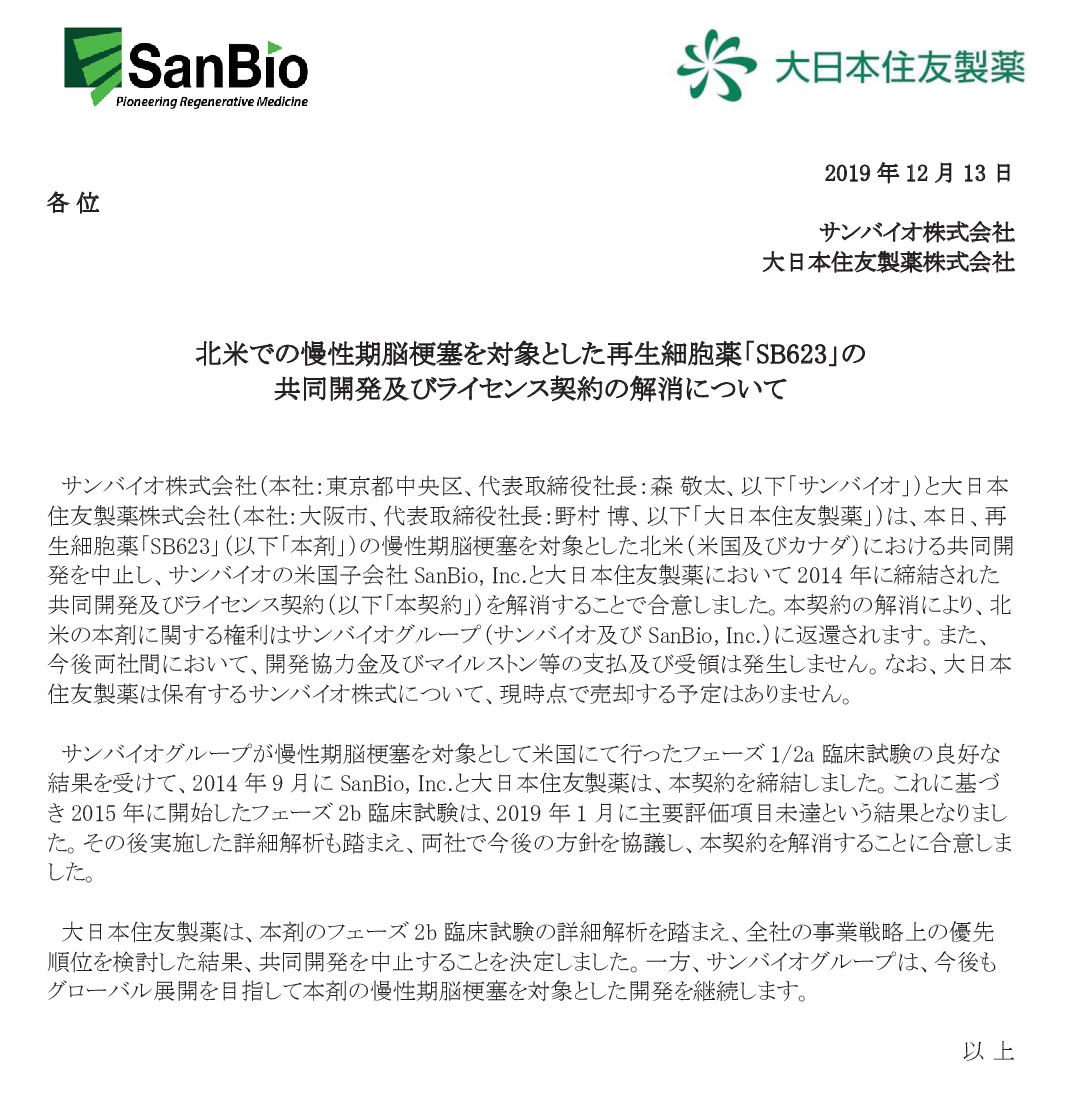 SanBio
Pioneering Regenerative Medicine

大日本住友製薬

2019 年 12 月 13 日

各 位

サンバイオ株式会社
大日本住友製薬株式会社

北米での慢性期脳梗塞を対象とした再生細胞薬「SB623」の
共同開発及びライセンス契約の解消について

サンバイオ株式会社（本社：東京都中央区、代表取締役社長：森 敬太、以下「サンバイオ」）と大日本住友製薬株式会社（本社：大阪市、代表取締役社長：野村 博、以下「大日本住友製薬」）は、本日、再生細胞薬「SB623」（以下「本剤」）の慢性期脳梗塞を対象とした北米（米国及びカナダ）における共同開発を中止し、サンバイオの米国子会社 SanBio, Inc.と大日本住友製薬において 2014 年に締結された共同開発及びライセンス契約（以下「本契約」）を解消することで合意しました。本契約の解消により、北米の本剤に関する権利はサンバイオグループ（サンバイオ及び SanBio, Inc.）に返還されます。また、今後両社間において、開発協力金及びマイルストン等の支払及び受領は発生しません。なお、大日本住友製薬は保有するサンバイオ株式について、現時点で売却する予定はありません。

サンバイオグループが慢性期脳梗塞を対象として米国にて行ったフェーズ 1/2a 臨床試験の良好な結果を受けて、2014 年 9 月に SanBio, Inc.と大日本住友製薬は、本契約を締結しました。これに基づき 2015 年に開始したフェーズ 2b 臨床試験は、2019 年 1 月に主要評価項目未達という結果となりました。その後実施した詳細解析も踏まえ、両社で今後の方針を協議し、本契約を解消することに合意しました。

大日本住友製薬は、本剤のフェーズ 2b 臨床試験の詳細解析を踏まえ、全社の事業戦略上の優先順位を検討した結果、共同開発を中止することを決定しました。一方、サンバイオグループは、今後もグローバル展開を目指して本剤の慢性期脳梗塞を対象とした開発を継続します。

以 上